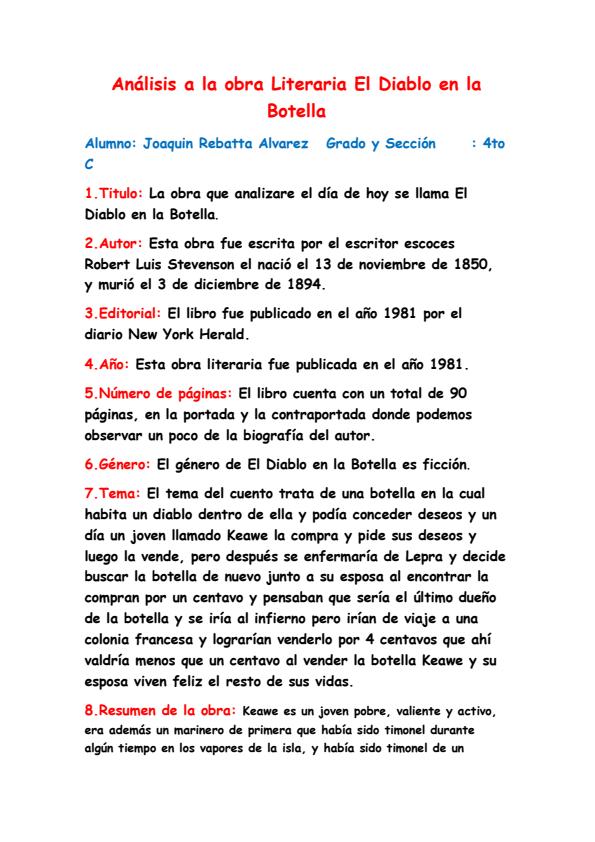 Análisis a la obra Literaria El Diablo en la Botella

Alumno: Joaquin Rebatta Alvarez   Grado y Sección   : 4to C

1.Titulo: La obra que analizare el día de hoy se llama El Diablo en la Botella.

2.Autor: Esta obra fue escrita por el escritor escoces Robert Luis Stevenson el nació el 13 de noviembre de 1850, y murió el 3 de diciembre de 1894.

3.Editorial: El libro fue publicado en el año 1981 por el diario New York Herald.

4.Año: Esta obra literaria fue publicada en el año 1981.

5.Número de páginas: El libro cuenta con un total de 90 páginas, en la portada y la contraportada donde podemos observar un poco de la biografía del autor.

6.Género: El género de El Diablo en la Botella es ficción.

7.Tema: El tema del cuento trata de una botella en la cual habita un diablo dentro de ella y podía conceder deseos y un día un joven llamado Keawe la compra y pide sus deseos y luego la vende, pero después se enfermaría de Lepra y decide buscar la botella de nuevo junto a su esposa al encontrar la compran por un centavo y pensaban que sería el último dueño de la botella y se iría al infierno pero irían de viaje a una colonia francesa y lograrían venderlo por 4 centavos que ahí valdría menos que un centavo al vender la botella Keawe y su esposa viven feliz el resto de sus vidas.

8.Resumen de la obra: Keawe es un joven pobre, valiente y activo, era además un marinero de primera que había sido timonel durante algún tiempo en los vapores de la isla, y había sido timonel de un